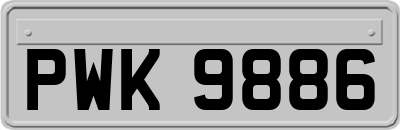 PWK 9886